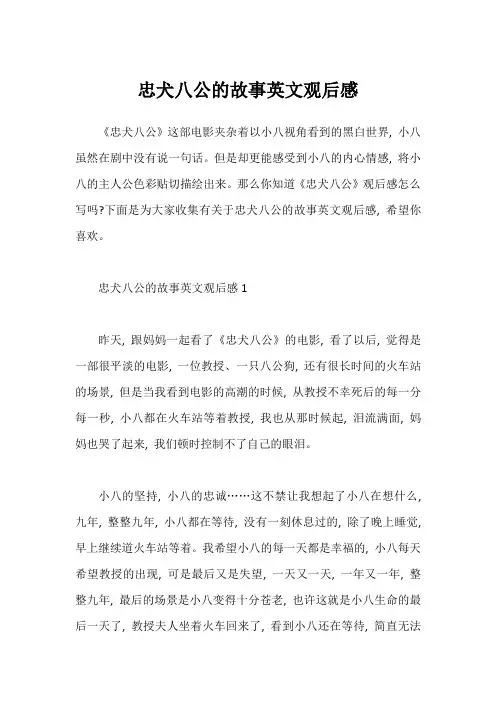 忠犬八公的故事英文观后感

《忠犬八公》这部电影夹杂着以小八视角看到的黑白世界，小八虽然在剧中没有说一句话。但是却更能感受到小八的内心情感，将小八的主人公色彩贴切描绘出来。那么你知道《忠犬八公》观后感怎么写吗?下面是为大家收集有关于忠犬八公的故事英文观后感，希望你喜欢。

忠犬八公的故事英文观后感 1

昨天，跟妈妈一起看了《忠犬八公》的电影，看了以后，觉得是一部很平淡的电影，一位教授、一只八公狗，还有很长时间的火车站的场景，但是当我看到电影的高潮的时候，从教授不幸死后的每一分每一秒，小八都在火车站等着教授，我也从那时候起，泪流满面，妈妈也哭了起来，我们顿时控制不了自己的眼泪。

小八的坚持，小八的忠诚……这不禁让我想起了小八在想什么，九年，整整九年，小八都在等待，没有一刻休息过的，除了晚上睡觉，早上继续道火车站等着。我希望小八的每一天都是幸福的，小八每天希望教授的出现，可是最后又是失望，一天又一天，一年又一年，整整九年，最后的场景是小八变得十分苍老，也许这就是小八生命的最后一天了，教授夫人坐着火车回来了，看到小八还在等待，简直无法